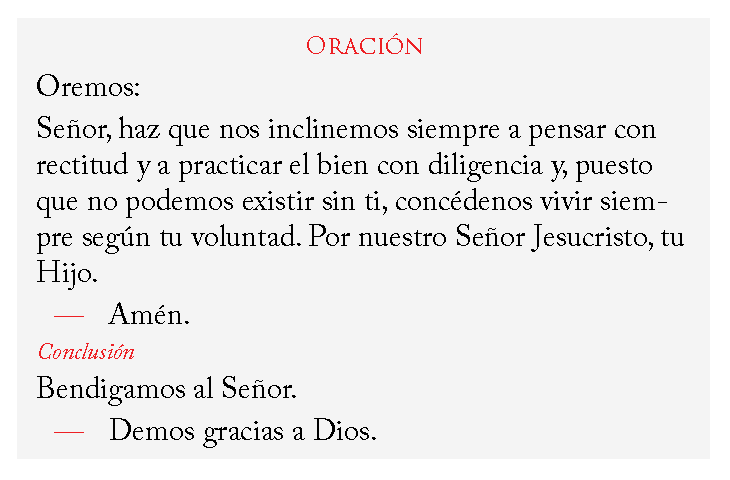 Oración

Oremos:

Señor, haz que nos inclinemos siempre a pensar con rectitud y a practicar el bien con diligencia y, puesto que no podemos existir sin ti, concédenos vivir siempre según tu voluntad. Por nuestro Señor Jesucristo, tu Hijo.

— Amén.

Conclusión

Bendigamos al Señor.

— Demos gracias a Dios.